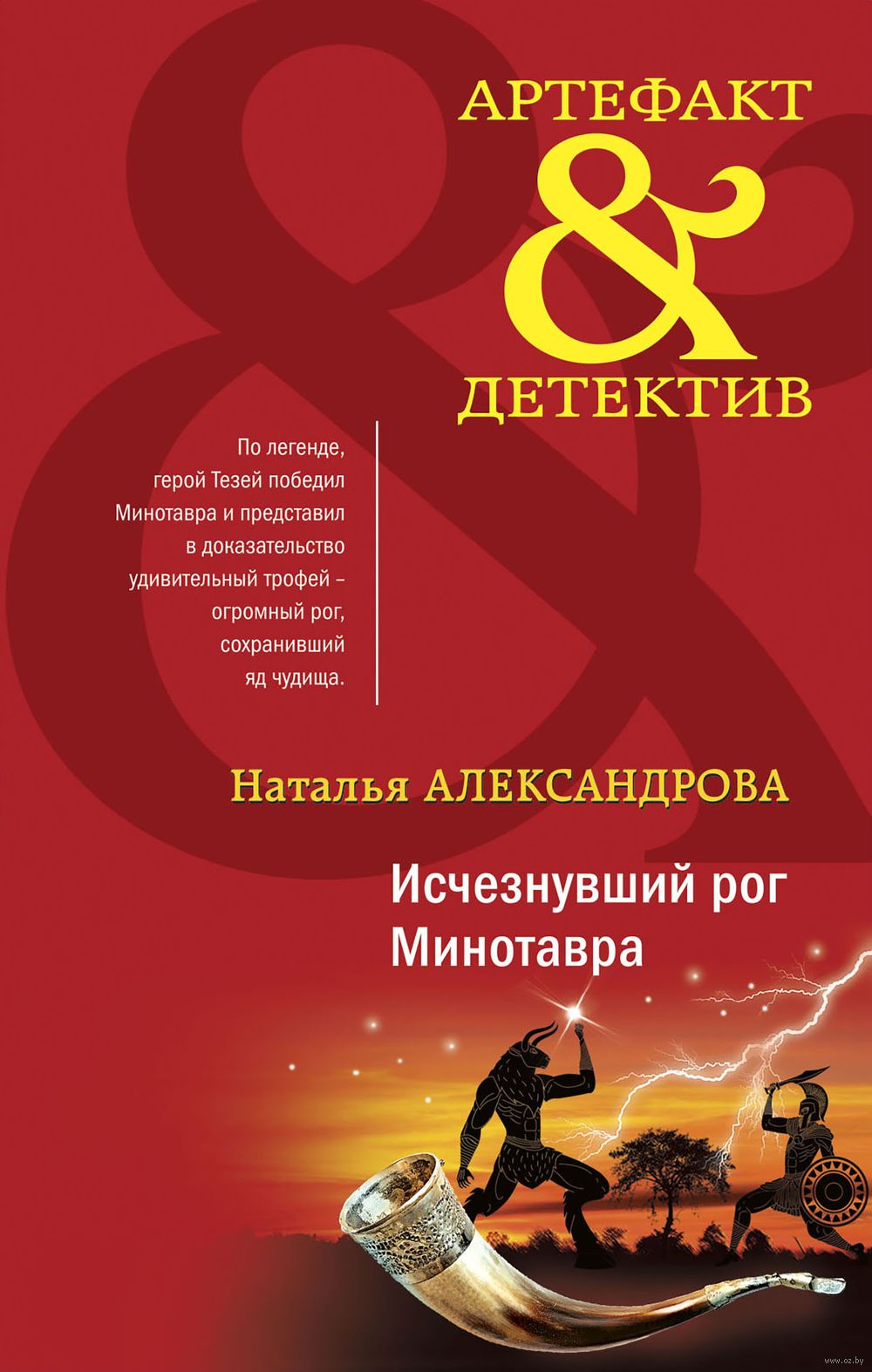 АРТЕФАКТ
&
ДЕТЕКТИВ

По легенде, герой Тезей победил Минотавра и представил в доказательство удивительный трофей – огромный рог, сохранивший яд чудища.

Наталья АЛЕКСАНДРОВА

Исчезнувший рог Минотавра

www.oz.by